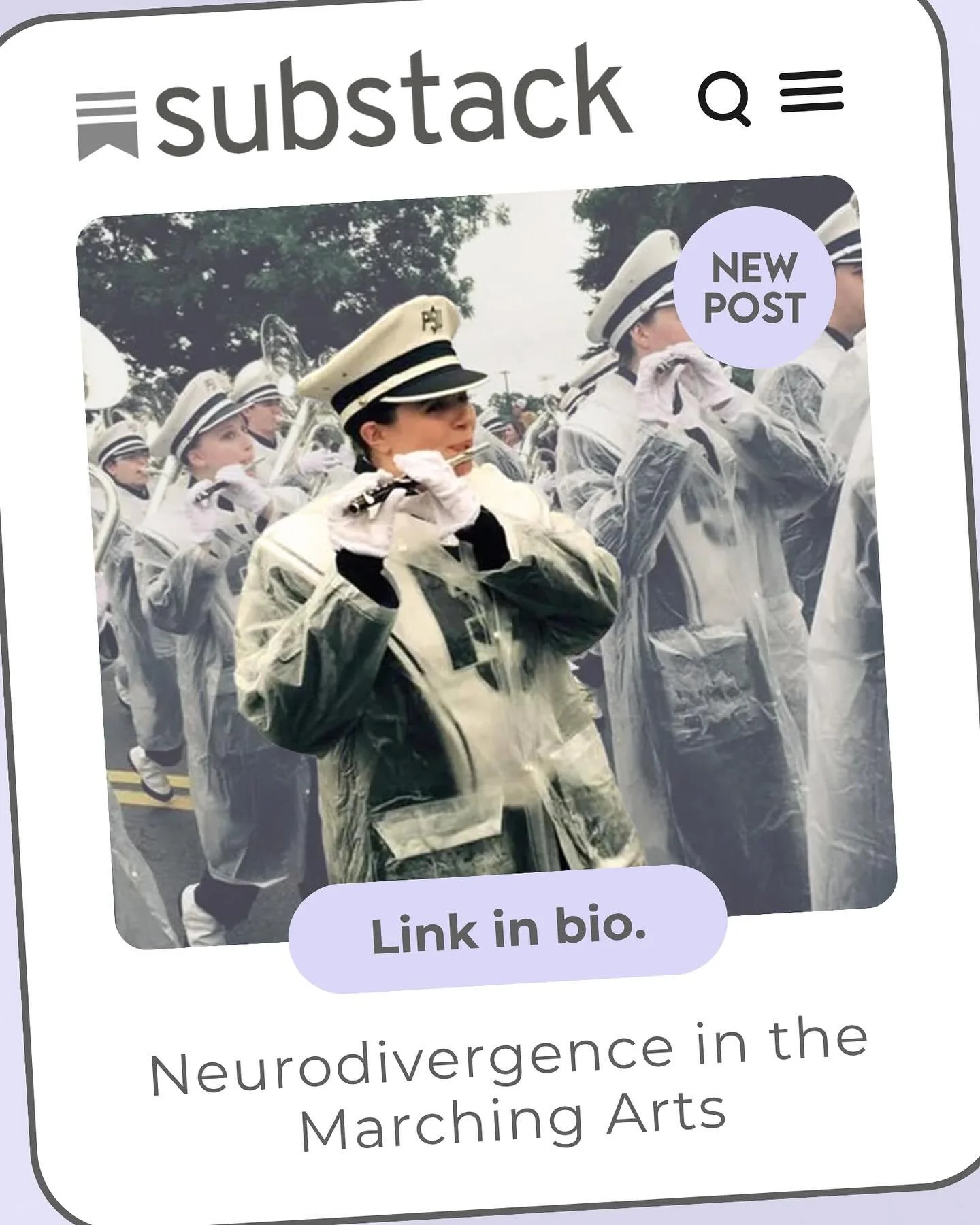 substack

NEW POST

PSU

Link in bio.

Neurodivergence in the Marching Arts